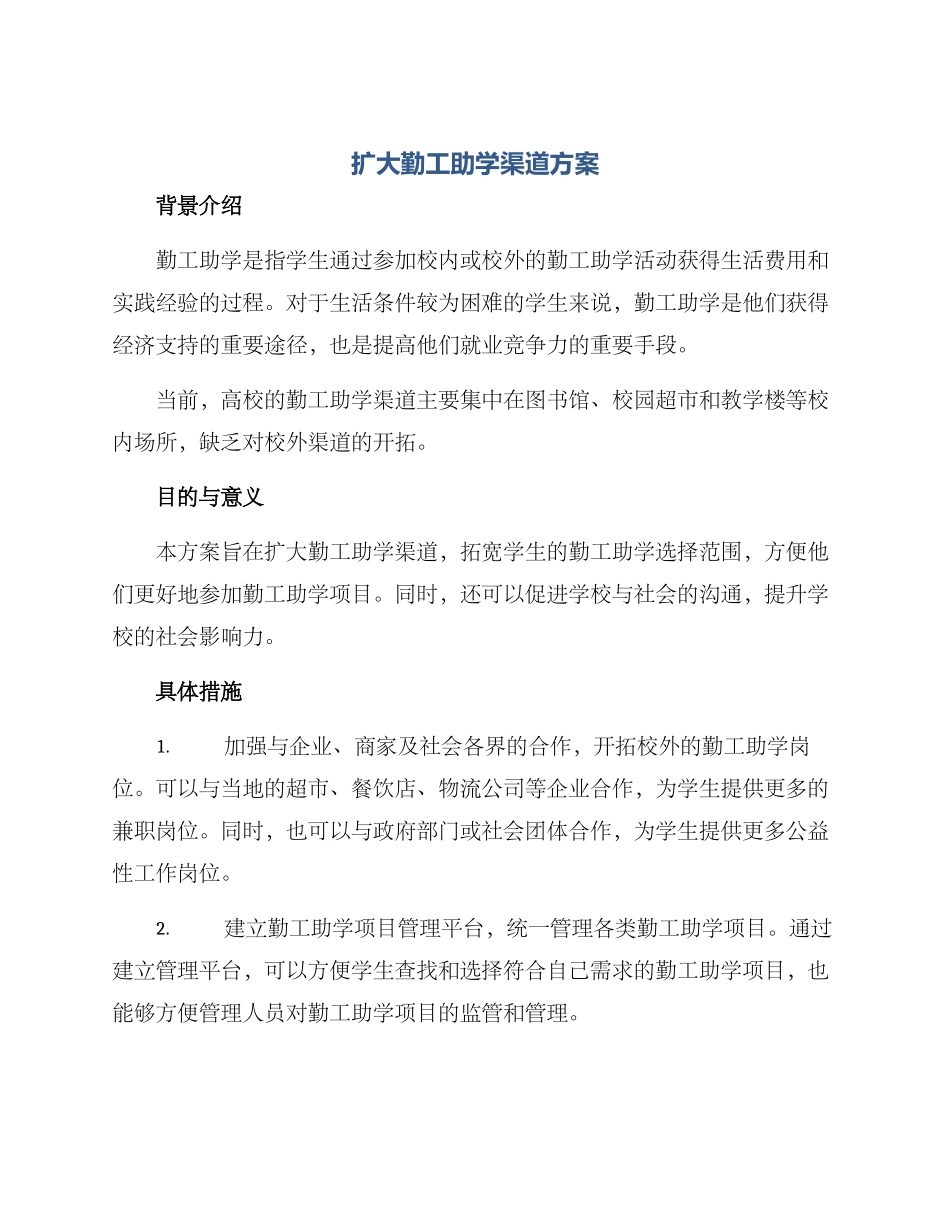 扩大勤工助学渠道方案

背景介绍

勤工助学是指学生通过参加校内或校外的勤工助学活动获得生活费用和实践经验的过程。对于生活条件较为困难的学生来说，勤工助学是他们获得经济支持的重要途径，也是提高他们就业竞争力的重要手段。

当前，高校的勤工助学渠道主要集中在图书馆、校园超市和教学楼等校内场所，缺乏对校外渠道的开拓。

目的与意义

本方案旨在扩大勤工助学渠道，拓宽学生的勤工助学选择范围，方便他们更好地参加勤工助学项目。同时，还可以促进学校与社会的沟通，提升学校的社会影响力。

具体措施

1. 加强与企业、商家及社会各界的合作，开拓校外的勤工助学岗位。可以与当地的超市、餐饮店、物流公司等企业合作，为学生提供更多的兼职岗位。同时，也可以与政府部门或社会团体合作，为学生提供更多公益性工作岗位。

2. 建立勤工助学项目管理平台，统一管理各类勤工助学项目。通过建立管理平台，可以方便学生查找和选择符合自己需求的勤工助学项目，也能够方便管理人员对勤工助学项目的监管和管理。